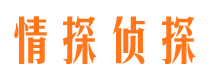 情探侦探